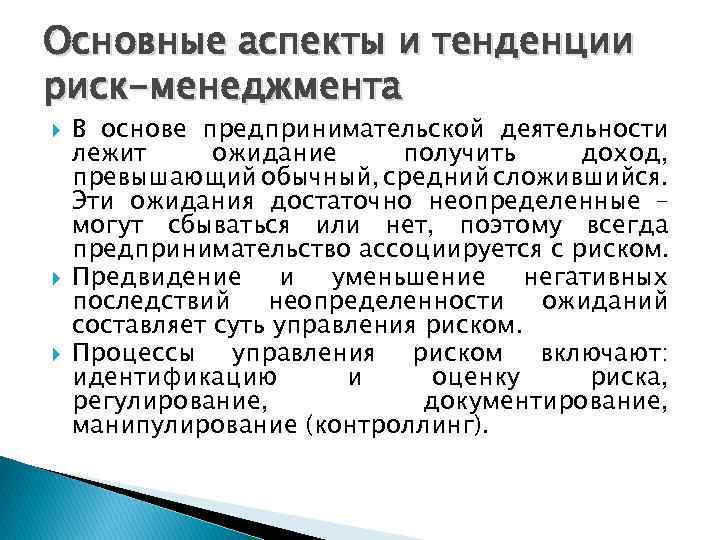 Основные аспекты и тенденции риск-менеджмента

В основе предпринимательской деятельности лежит ожидание получить доход, превышающий обычный, средний сложившийся. Эти ожидания достаточно неопределенные – могут сбываться или нет, поэтому всегда предпринимательство ассоциируется с риском.

Предвидение и уменьшение негативных последствий неопределенности ожиданий составляет суть управления риском.

Процессы управления риском включают: идентификацию и оценку риска, регулирование, документирование, манипулирование (контроллинг).